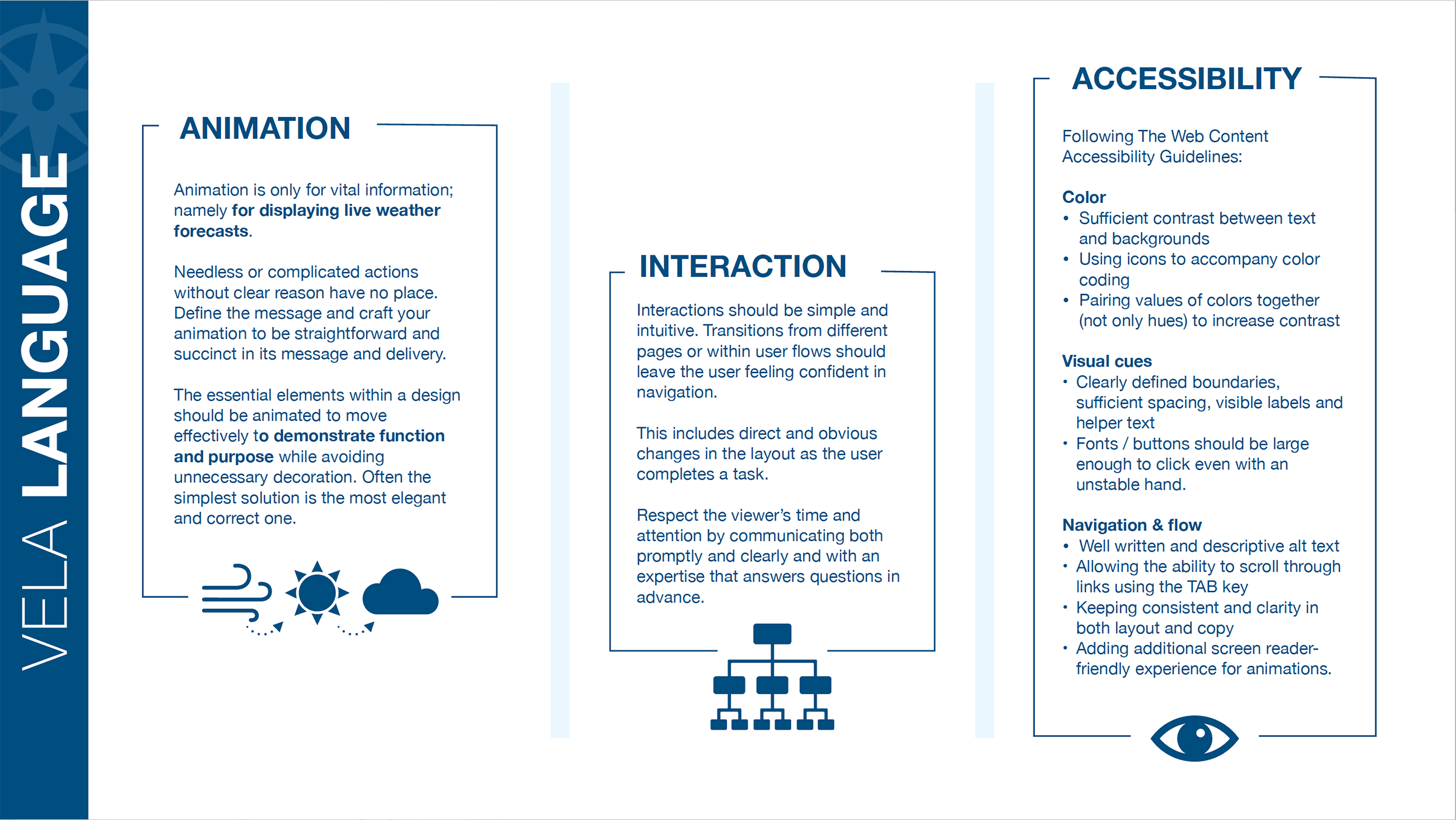 VELA LANGUAGE

ANIMATION

Animation is only for vital information; namely for displaying live weather forecasts.

Needless or complicated actions without clear reason have no place. Define the message and craft your animation to be straightforward and succinct in its message and delivery.

The essential elements within a design should be animated to move effectively to demonstrate function and purpose while avoiding unnecessary decoration. Often the simplest solution is the most elegant and correct one.

INTERACTION

Interactions should be simple and intuitive. Transitions from different pages or within user flows should leave the user feeling confident in navigation.

This includes direct and obvious changes in the layout as the user completes a task.

Respect the viewer's time and attention by communicating both promptly and clearly and with an expertise that answers questions in advance.

ACCESSIBILITY

Following The Web Content Accessibility Guidelines:

Color
• Sufficient contrast between text and backgrounds
• Using icons to accompany color coding
• Pairing values of colors together (not only hues) to increase contrast

Visual cues
• Clearly defined boundaries, sufficient spacing, visible labels and helper text
• Fonts / buttons should be large enough to click even with an unstable hand.

Navigation & flow
• Well written and descriptive alt text
• Allowing the ability to scroll through links using the TAB key
• Keeping consistent and clarity in both layout and copy
• Adding additional screen reader-friendly experience for animations.